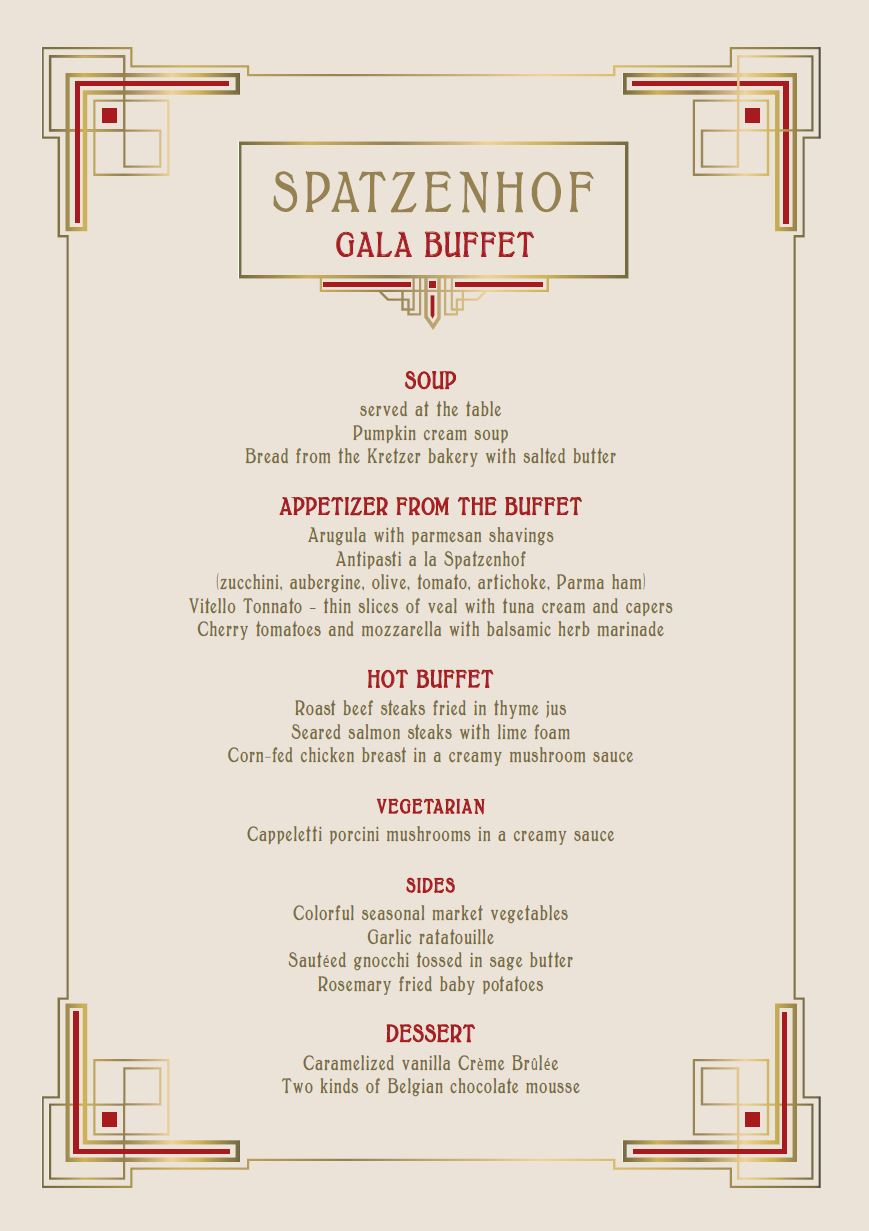 SPATZENHOF
GALA BUFFET

SOUP
served at the table
Pumpkin cream soup
Bread from the Kretzer bakery with salted butter

APPETIZER FROM THE BUFFET
Arugula with parmesan shavings
Antipasti a la Spatzenhof
(zucchini, aubergine, olive, tomato, artichoke, Parma ham)
Vitello Tonnato - thin slices of veal with tuna cream and capers
Cherry tomatoes and mozzarella with balsamic herb marinade

HOT BUFFET
Roast beef steaks fried in thyme jus
Seared salmon steaks with lime foam
Corn-fed chicken breast in a creamy mushroom sauce

VEGETARIAN
Cappeletti porcini mushrooms in a creamy sauce

SIDES
Colorful seasonal market vegetables
Garlic ratatouille
Sautéed gnocchi tossed in sage butter
Rosemary fried baby potatoes

DESSERT
Caramelized vanilla Crème Brûlée
Two kinds of Belgian chocolate mousse